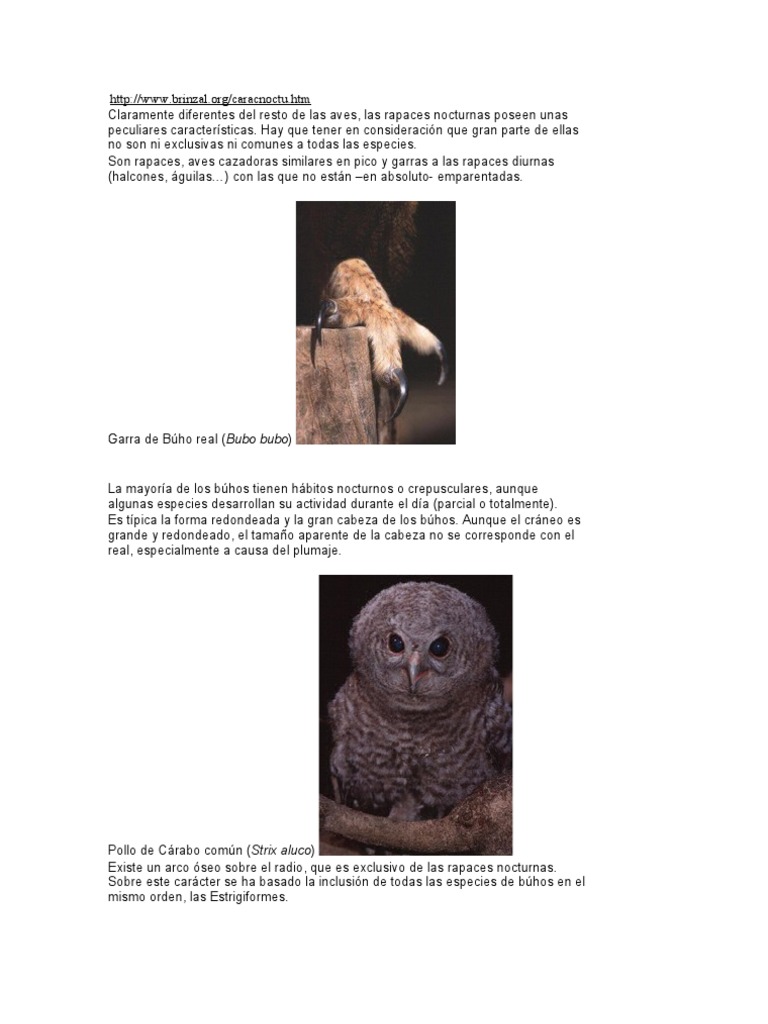 http://www.brinzal.org/caracnoctu.htm
Claramente diferentes del resto de las aves, las rapaces nocturnas poseen unas peculiares características. Hay que tener en consideración que gran parte de ellas no son ni exclusivas ni comunes a todas las especies.
Son rapaces, aves cazadoras similares en pico y garras a las rapaces diurnas (halcones, águilas...) con las que no están –en absoluto- emparentadas.

Garra de Búho real (Bubo bubo)

La mayoría de los búhos tienen hábitos nocturnos o crepusculares, aunque algunas especies desarrollan su actividad durante el día (parcial o totalmente).
Es típica la forma redondeada y la gran cabeza de los búhos. Aunque el cráneo es grande y redondeado, el tamaño aparente de la cabeza no se corresponde con el real, especialmente a causa del plumaje.

Pollo de Cárabo común (Strix aluco)
Existe un arco óseo sobre el radio, que es exclusivo de las rapaces nocturnas. Sobre este carácter se ha basado la inclusión de todas las especies de búhos en el mismo orden, las Estrigiformes.